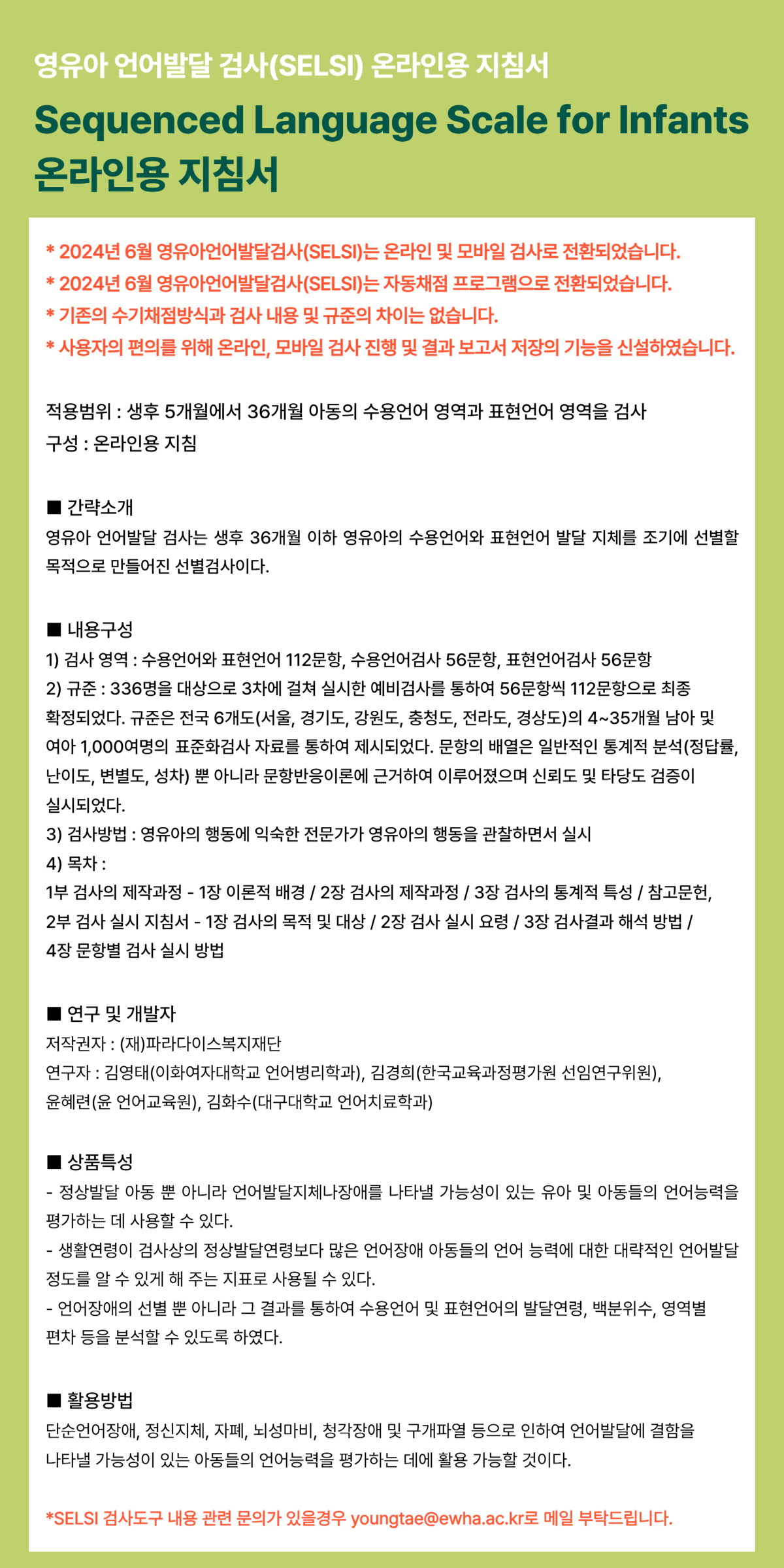 영유아 언어발달 검사(SELSI) 온라인용 지침서

Sequenced Language Scale for Infants 온라인용 지침서

* 2024년 6월 영유아언어발달검사(SELSI)는 온라인 및 모바일 검사로 전환되었습니다.
* 2024년 6월 영유아언어발달검사(SELSI)는 자동채점 프로그램으로 전환되었습니다.
* 기존의 수기채점방식과 검사 내용 및 규준의 차이는 없습니다.
* 사용자의 편의를 위해 온라인, 모바일 검사 진행 및 결과 보고서 저장의 기능을 신설하였습니다.

적용범위 : 생후 5개월에서 36개월 아동의 수용언어 영역과 표현언어 영역을 검사
구성 : 온라인용 지침

■ 간략소개
영유아 언어발달 검사는 생후 36개월 이하 영유아의 수용언어와 표현언어 발달 지체를 조기에 선별할 목적으로 만들어진 선별검사이다.

■ 내용구성
1) 검사 영역 : 수용언어와 표현언어 112문항, 수용언어검사 56문항, 표현언어검사 56문항
2) 규준 : 336명을 대상으로 3차에 걸쳐 실시한 예비검사를 통하여 56문항씩 112문항으로 최종 확정되었다. 규준은 전국 6개도(서울, 경기도, 강원도, 충청도, 전라도, 경상도)의 4~35개월 남아 및 여아 1,000여명의 표준화검사 자료를 통하여 제시되었다. 문항의 배열은 일반적인 통계적 분석(정답률, 난이도, 변별도, 성차) 뿐 아니라 문항반응이론에 근거하여 이루어졌으며 신뢰도 및 타당도 검증이 실시되었다.
3) 검사방법 : 영유아의 행동에 익숙한 전문가가 영유아의 행동을 관찰하면서 실시
4) 목차 :
1부 검사의 제작과정 - 1장 이론적 배경 / 2장 검사의 제작과정 / 3장 검사의 통계적 특성 / 참고문헌,
2부 검사 실시 지침서 - 1장 검사의 목적 및 대상 / 2장 검사 실시 요령 / 3장 검사결과 해석 방법 / 4장 문항별 검사 실시 방법

■ 연구 및 개발자
저작권자 : (재)파라다이스복지재단
연구자 : 김영태(이화여자대학교 언어병리학과), 김경희(한국교육과정평가원 선임연구위원), 윤혜련(윤 언어교육원), 김화수(대구대학교 언어치료학과)

■ 상품특성
- 정상발달 아동 뿐 아니라 언어발달지체나장애를 나타낼 가능성이 있는 유아 및 아동들의 언어능력을 평가하는 데 사용할 수 있다.
- 생활연령이 검사상의 정상발달연령보다 많은 언어장애 아동들의 언어 능력에 대한 대략적인 언어발달 정도를 알 수 있게 해 주는 지표로 사용될 수 있다.
- 언어장애의 선별 뿐 아니라 그 결과를 통하여 수용언어 및 표현언어의 발달연령, 백분위수, 영역별 편차 등을 분석할 수 있도록 하였다.

■ 활용방법
단순언어장애, 정신지체, 자폐, 뇌성마비, 청각장애 및 구개파열 등으로 인하여 언어발달에 결함을 나타낼 가능성이 있는 아동들의 언어능력을 평가하는 데에 활용 가능할 것이다.

*SELSI 검사도구 내용 관련 문의가 있을경우 youngtae@ewha.ac.kr로 메일 부탁드립니다.